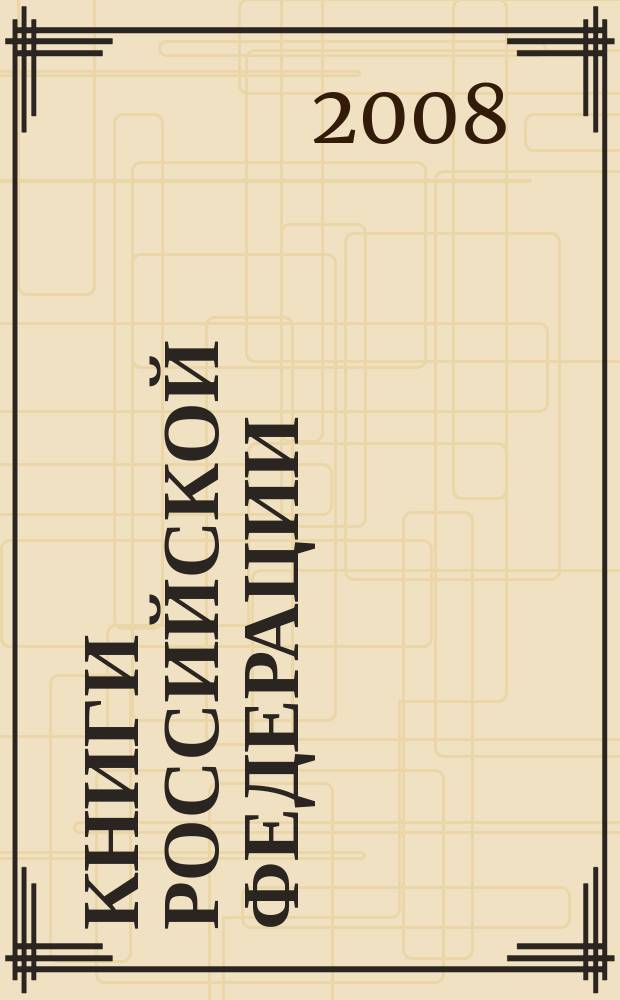 2008

КНИГИ РОССИЙСКОЙ ФЕДЕРАЦИИ